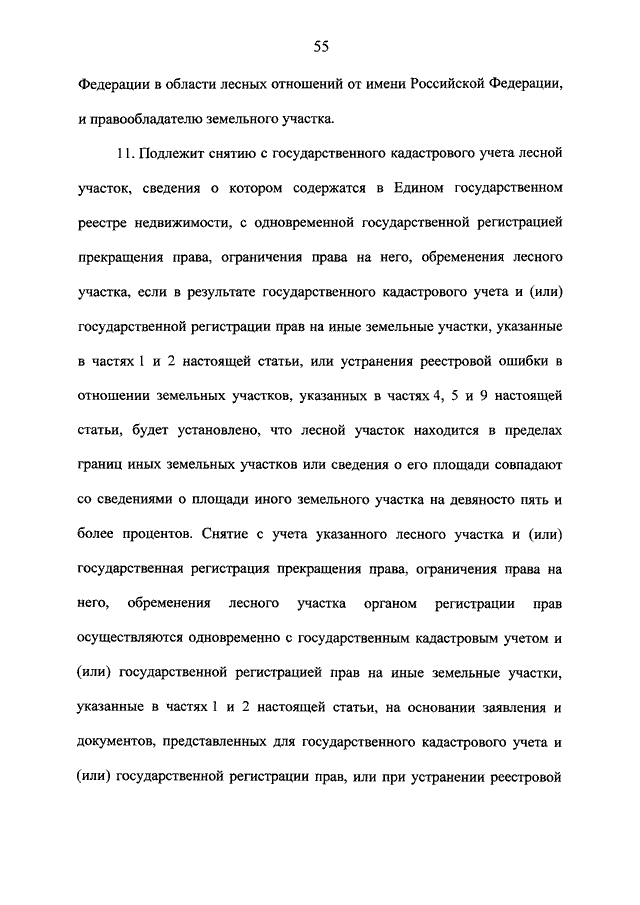 55

Федерации в области лесных отношений от имени Российской Федерации, и правообладателю земельного участка.

11. Подлежит снятию с государственного кадастрового учета лесной участок, сведения о котором содержатся в Едином государственном реестре недвижимости, с одновременной государственной регистрацией прекращения права, ограничения права на него, обременения лесного участка, если в результате государственного кадастрового учета и (или) государственной регистрации прав на иные земельные участки, указанные в частях 1 и 2 настоящей статьи, или устранения реестровой ошибки в отношении земельных участков, указанных в частях 4, 5 и 9 настоящей статьи, будет установлено, что лесной участок находится в пределах границ иных земельных участков или сведения о его площади совпадают со сведениями о площади иного земельного участка на девяносто пять и более процентов. Снятие с учета указанного лесного участка и (или) государственная регистрация прекращения права, ограничения права на него, обременения лесного участка органом регистрации прав осуществляются одновременно с государственным кадастровым учетом и (или) государственной регистрацией прав на иные земельные участки, указанные в частях 1 и 2 настоящей статьи, на основании заявления и документов, представленных для государственного кадастрового учета и (или) государственной регистрации прав, или при устранении реестровой